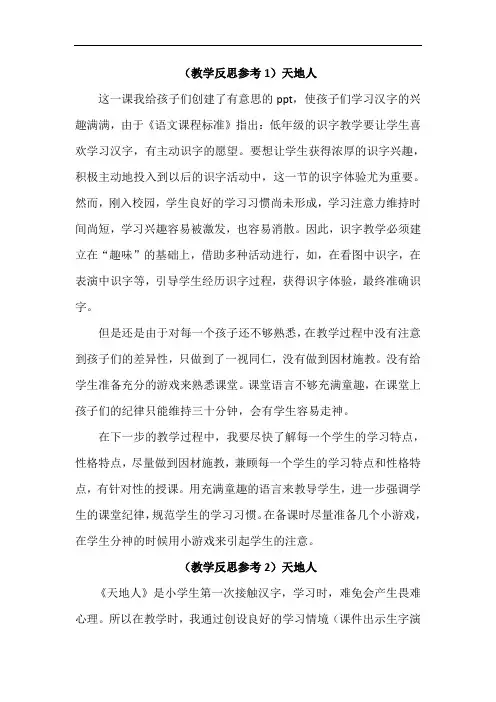 （教学反思参考 1）天地人

这一课我给孩子们创建了有意思的 ppt，使孩子们学习汉字的兴趣满满，由于《语文课程标准》指出：低年级的识字教学要让学生喜欢学习汉字，有主动识字的愿望。要想让学生获得浓厚的识字兴趣，积极主动地投入到以后的识字活动中，这一节的识字体验尤为重要。然而，刚入校园，学生良好的学习习惯尚未形成，学习注意力维持时间尚短，学习兴趣容易被激发，也容易消散。因此，识字教学必须建立在“趣味”的基础上，借助多种活动进行，如，在看图中识字，在表演中识字等，引导学生经历识字过程，获得识字体验，最终准确识字。

但是还是由于对每一个孩子还不够熟悉，在教学过程中没有注意到孩子们的差异性，只做到了一视同仁，没有做到因材施教。没有给学生准备充分的游戏来熟悉课堂。课堂语言不够充满童趣，在课堂上孩子们的纪律只能维持三十分钟，会有学生容易走神。

在下一步的教学过程中，我要尽快了解每一个学生的学习特点，性格特点，尽量做到因材施教，兼顾每一个学生的学习特点和性格特点，有针对性的授课。用充满童趣的语言来教导学生，进一步强调学生的课堂纪律，规范学生的学习习惯。在备课时尽量准备几个小游戏，在学生分神的时候用小游戏来引起学生的注意。

（教学反思参考 2）天地人

《天地人》是小学生第一次接触汉字，学习时，难免会产生畏难心理。所以在教学时，我通过创设良好的学习情境（课件出示生字演